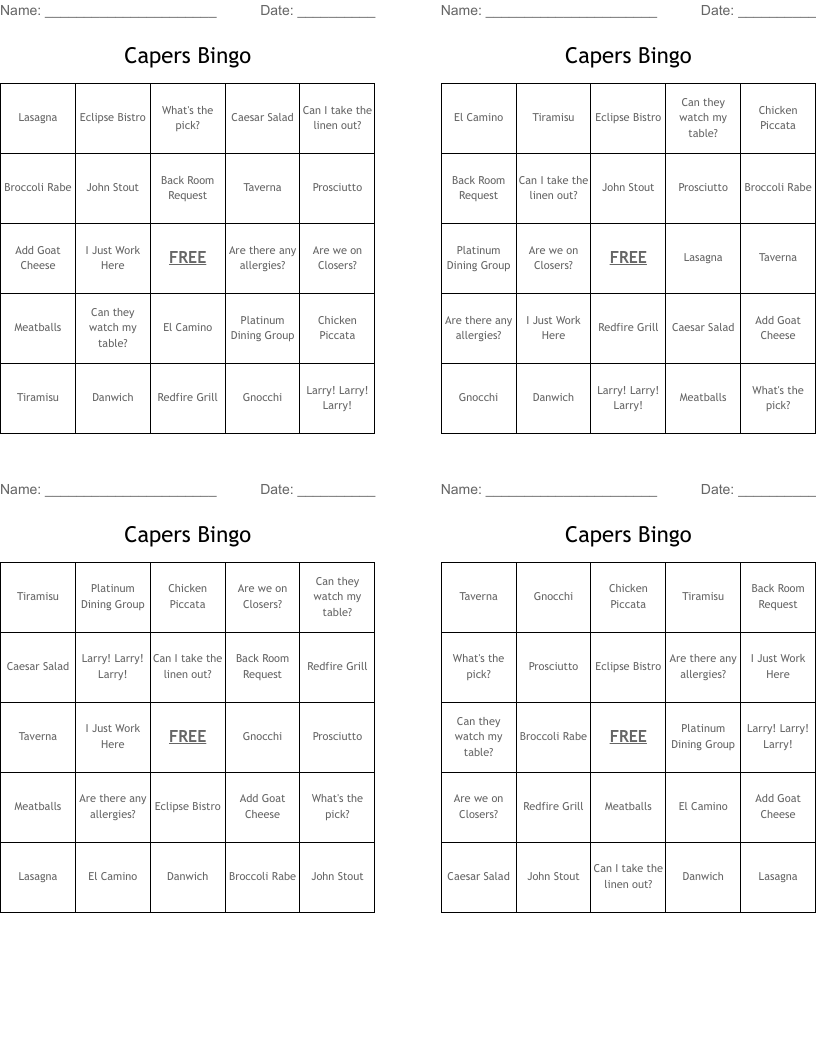 Name: ______________________ Date: __________

Capers Bingo

| Lasagna | Eclipse Bistro | What's the pick? | Caesar Salad | Can I take the linen out? |
|---|---|---|---|---|
| Broccoli Rabe | John Stout | Back Room Request | Taverna | Prosciutto |
| Add Goat Cheese | I Just Work Here | FREE | Are there any allergies? | Are we on Closers? |
| Meatballs | Can they watch my table? | El Camino | Platinum Dining Group | Chicken Piccata |
| Tiramisu | Danwich | Redfire Grill | Gnocchi | Larry! Larry! Larry! |

Name: ______________________ Date: __________

Capers Bingo

| El Camino | Tiramisu | Eclipse Bistro | Can they watch my table? | Chicken Piccata |
|---|---|---|---|---|
| Back Room Request | Can I take the linen out? | John Stout | Prosciutto | Broccoli Rabe |
| Platinum Dining Group | Are we on Closers? | FREE | Lasagna | Taverna |
| Are there any allergies? | I Just Work Here | Redfire Grill | Caesar Salad | Add Goat Cheese |
| Gnocchi | Danwich | Larry! Larry! Larry! | Meatballs | What's the pick? |

Name: ______________________ Date: __________

Capers Bingo

| Tiramisu | Platinum Dining Group | Chicken Piccata | Are we on Closers? | Can they watch my table? |
|---|---|---|---|---|
| Caesar Salad | Larry! Larry! Larry! | Can I take the linen out? | Back Room Request | Redfire Grill |
| Taverna | I Just Work Here | FREE | Gnocchi | Prosciutto |
| Meatballs | Are there any allergies? | Eclipse Bistro | Add Goat Cheese | What's the pick? |
| Lasagna | El Camino | Danwich | Broccoli Rabe | John Stout |

Name: ______________________ Date: __________

Capers Bingo

| Taverna | Gnocchi | Chicken Piccata | Tiramisu | Back Room Request |
|---|---|---|---|---|
| What's the pick? | Prosciutto | Eclipse Bistro | Are there any allergies? | I Just Work Here |
| Can they watch my table? | Broccoli Rabe | FREE | Platinum Dining Group | Larry! Larry! Larry! |
| Are we on Closers? | Redfire Grill | Meatballs | El Camino | Add Goat Cheese |
| Caesar Salad | John Stout | Can I take the linen out? | Danwich | Lasagna |